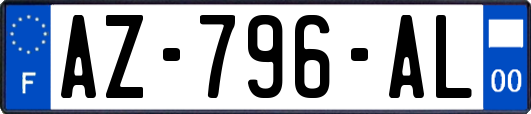 F

AZ-796-AL

00